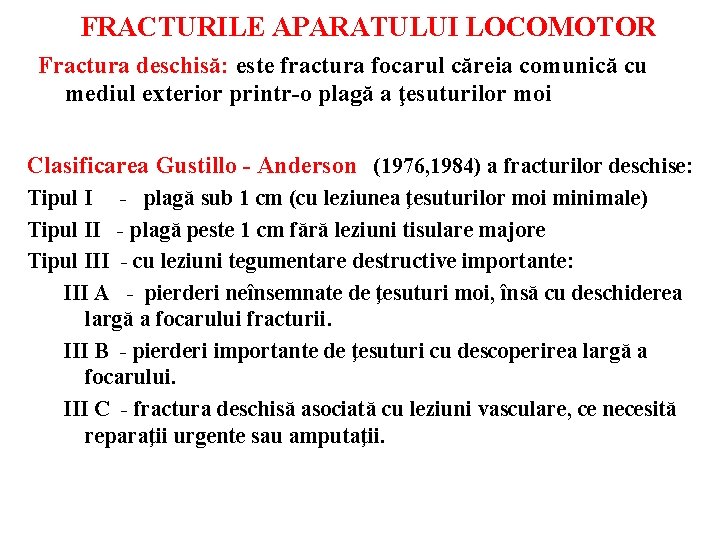 FRACTURILE APARATULUI LOCOMOTOR

Fractura deschisă: este fractura focarul căreia comunică cu mediul exterior printr-o plagă a ţesuturilor moi

Clasificarea Gustillo - Anderson (1976,1984) a fracturilor deschise:

Tipul I - plagă sub 1 cm (cu leziunea ţesuturilor moi minimale)

Tipul II - plagă peste 1 cm fără leziuni tisulare majore

Tipul III - cu leziuni tegumentare destructive importante:

III A - pierderi neînsemnate de ţesuturi moi, însă cu deschiderea largă a focarului fracturii.

III B - pierderi importante de ţesuturi cu descoperirea largă a focarului.

III C - fractura deschisă asociată cu leziuni vasculare, ce necesită reparaţii urgente sau amputaţii.